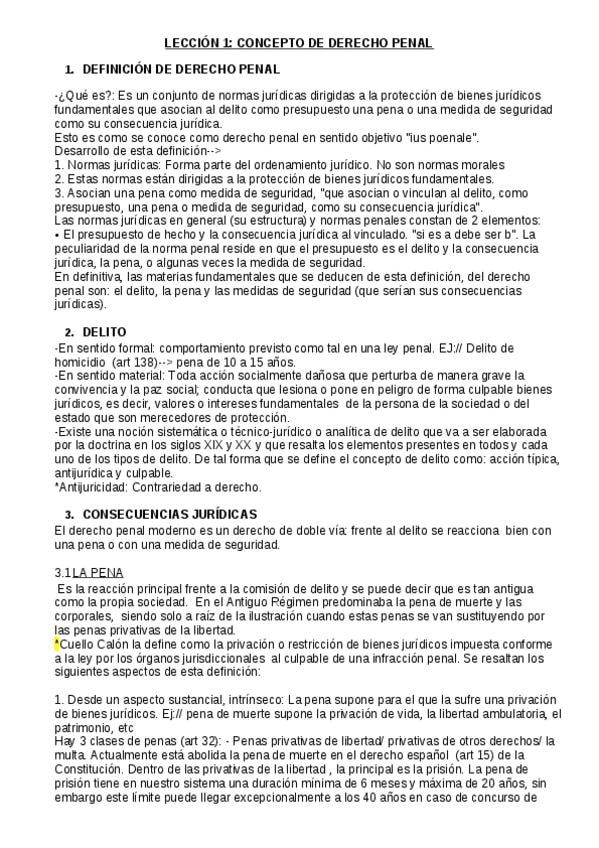 LECCIÓN 1: CONCEPTO DE DERECHO PENAL

1. DEFINICIÓN DE DERECHO PENAL

-¿Qué es?: Es un conjunto de normas jurídicas dirigidas a la protección de bienes jurídicos fundamentales que asocian al delito como presupuesto una pena o una medida de seguridad como su consecuencia jurídica.
Esto es como se conoce como derecho penal en sentido objetivo "ius poenale".
Desarrollo de esta definición-->
1. Normas jurídicas: Forma parte del ordenamiento jurídico. No son normas morales
2. Estas normas están dirigidas a la protección de bienes jurídicos fundamentales.
3. Asocian una pena como medida de seguridad, "que asocian o vinculan al delito, como presupuesto, una pena o medida de seguridad, como su consecuencia jurídica".
Las normas jurídicas en general (su estructura) y normas penales constan de 2 elementos:
• El presupuesto de hecho y la consecuencia jurídica al vinculado. "si es a debe ser b". La peculiaridad de la norma penal reside en que el presupuesto es el delito y la consecuencia jurídica, la pena, o algunas veces la medida de seguridad.
En definitiva, las materias fundamentales que se deducen de esta definición, del derecho penal son: el delito, la pena y las medidas de seguridad (que serían sus consecuencias jurídicas).

2. DELITO

-En sentido formal: comportamiento previsto como tal en una ley penal. EJ:// Delito de homicidio (art 138)--> pena de 10 a 15 años.
-En sentido material: Toda acción socialmente dañosa que perturba de manera grave la convivencia y la paz social; conducta que lesiona o pone en peligro de forma culpable bienes jurídicos, es decir, valores o intereses fundamentales de la persona de la sociedad o del estado que son merecedores de protección.
-Existe una noción sistemática o técnico-jurídico o analítica de delito que va a ser elaborada por la doctrina en los siglos XIX y XX y que resalta los elementos presentes en todos y cada uno de los tipos de delito. De tal forma que se define el concepto de delito como: acción típica, antijurídica y culpable.
*Antijuricidad: Contrariedad a derecho.

3. CONSECUENCIAS JURÍDICAS

El derecho penal moderno es un derecho de doble vía: frente al delito se reacciona bien con una pena o con una medida de seguridad.

3.1 LA PENA

Es la reacción principal frente a la comisión de delito y se puede decir que es tan antigua como la propia sociedad. En el Antiguo Régimen predominaba la pena de muerte y las corporales, siendo solo a raíz de la ilustración cuando estas penas se van sustituyendo por las penas privativas de la libertad.
*Cuello Calón la define como la privación o restricción de bienes jurídicos impuesta conforme a la ley por los órganos jurisdiccionales al culpable de una infracción penal. Se resaltan los siguientes aspectos de esta definición:

1. Desde un aspecto sustancial, intrínseco: La pena supone para el que la sufre una privación de bienes jurídicos. Ej:// pena de muerte supone la privación de vida, la libertad ambulatoria, el patrimonio, etc
Hay 3 clases de penas (art 32): - Penas privativas de libertad/ privativas de otros derechos/ la multa. Actualmente está abolida la pena de muerte en el derecho español (art 15) de la Constitución. Dentro de las privativas de la libertad , la principal es la prisión. La pena de prisión tiene en nuestro sistema una duración mínima de 6 meses y máxima de 20 años, sin embargo este límite puede llegar excepcionalmente a los 40 años en caso de concurso de